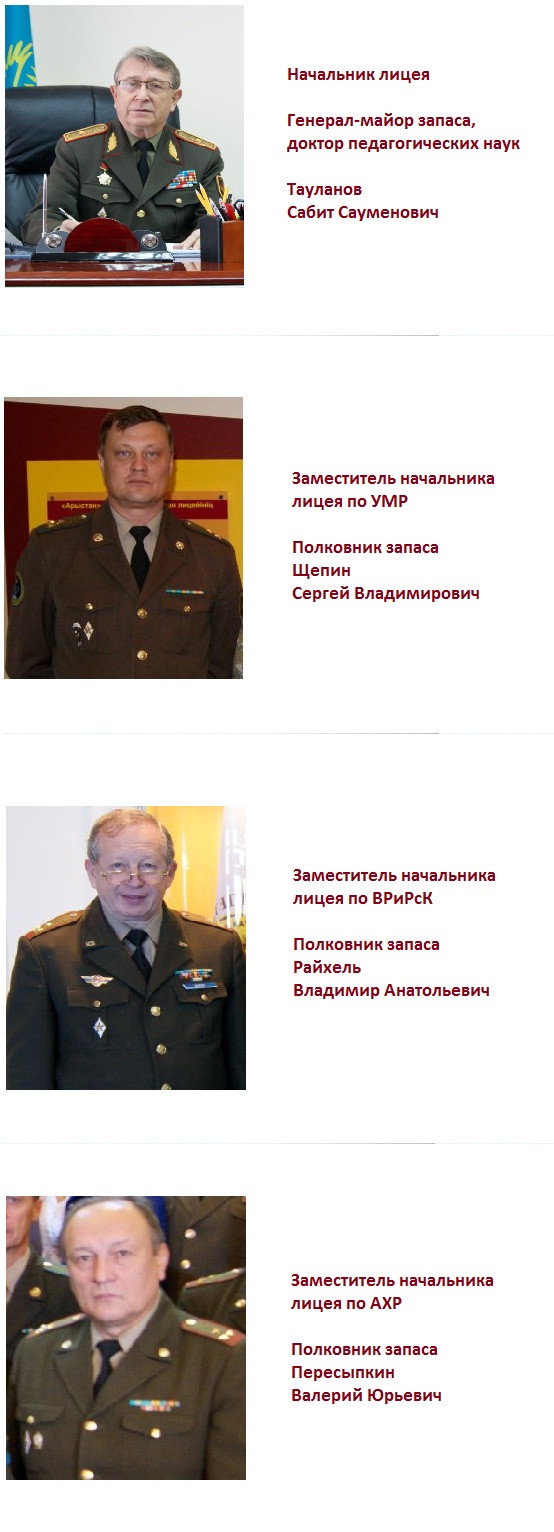 Начальник лицея

Генерал-майор запаса,
доктор педагогических наук

Тауланов
Сабит Сауменович

Заместитель начальника
лицея по УМР

Полковник запаса
Щепин
Сергей Владимирович

Заместитель начальника
лицея по ВРиРсК

Полковник запаса
Райхель
Владимир Анатольевич

Заместитель начальника
лицея по АХР

Полковник запаса
Пересыпкин
Валерий Юрьевич